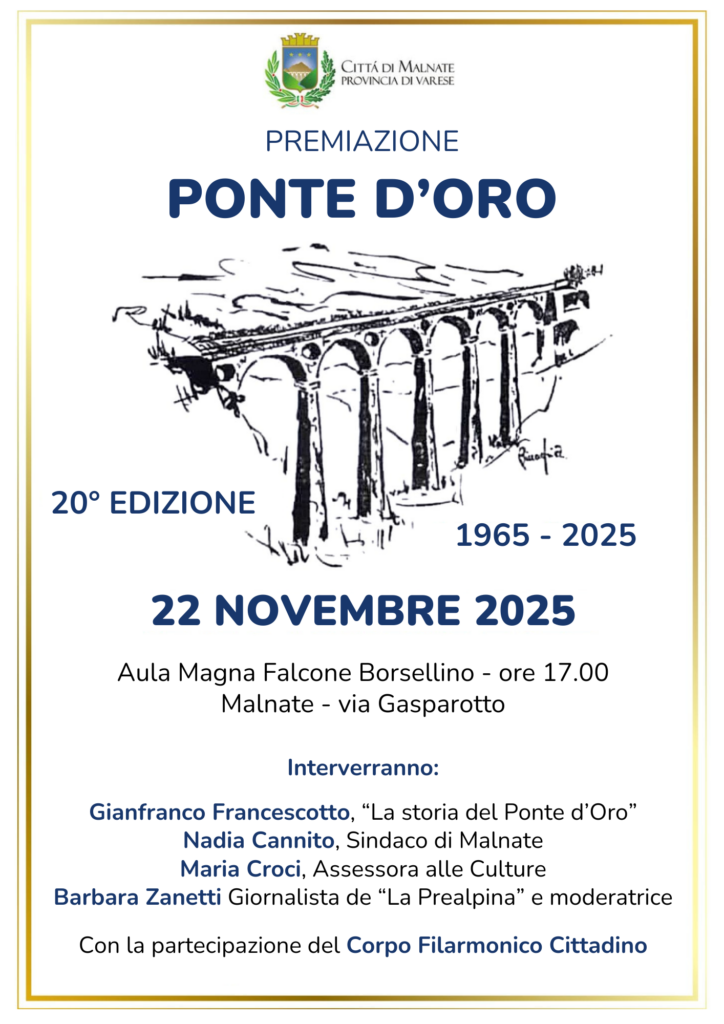 CITTÁ DI MALNATE
PROVINCIA DI VARESE

PREMIAZIONE

PONTE D'ORO

20° EDIZIONE

1965 - 2025

22 NOVEMBRE 2025

Aula Magna Falcone Borsellino - ore 17.00
Malnate - via Gasparotto

Interverranno:

Gianfranco Francescotto, "La storia del Ponte d'Oro"
Nadia Cannito, Sindaco di Malnate
Maria Croci, Assessora alle Culture
Barbara Zanetti Giornalista de "La Prealpina" e moderatrice

Con la partecipazione del Corpo Filarmonico Cittadino